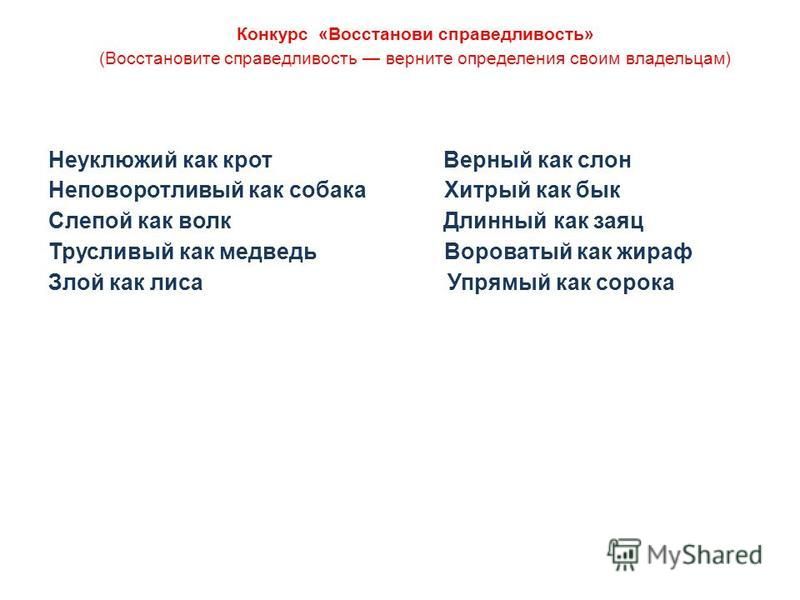 Конкурс «Восстанови справедливость»
(Восстановите справедливость — верните определения своим владельцам)

Неуклюжий как крот
Неповоротливый как собака
Слепой как волк
Трусливый как медведь
Злой как лиса

Верный как слон
Хитрый как бык
Длинный как заяц
Вороватый как жираф
Упрямый как сорока

MyShared